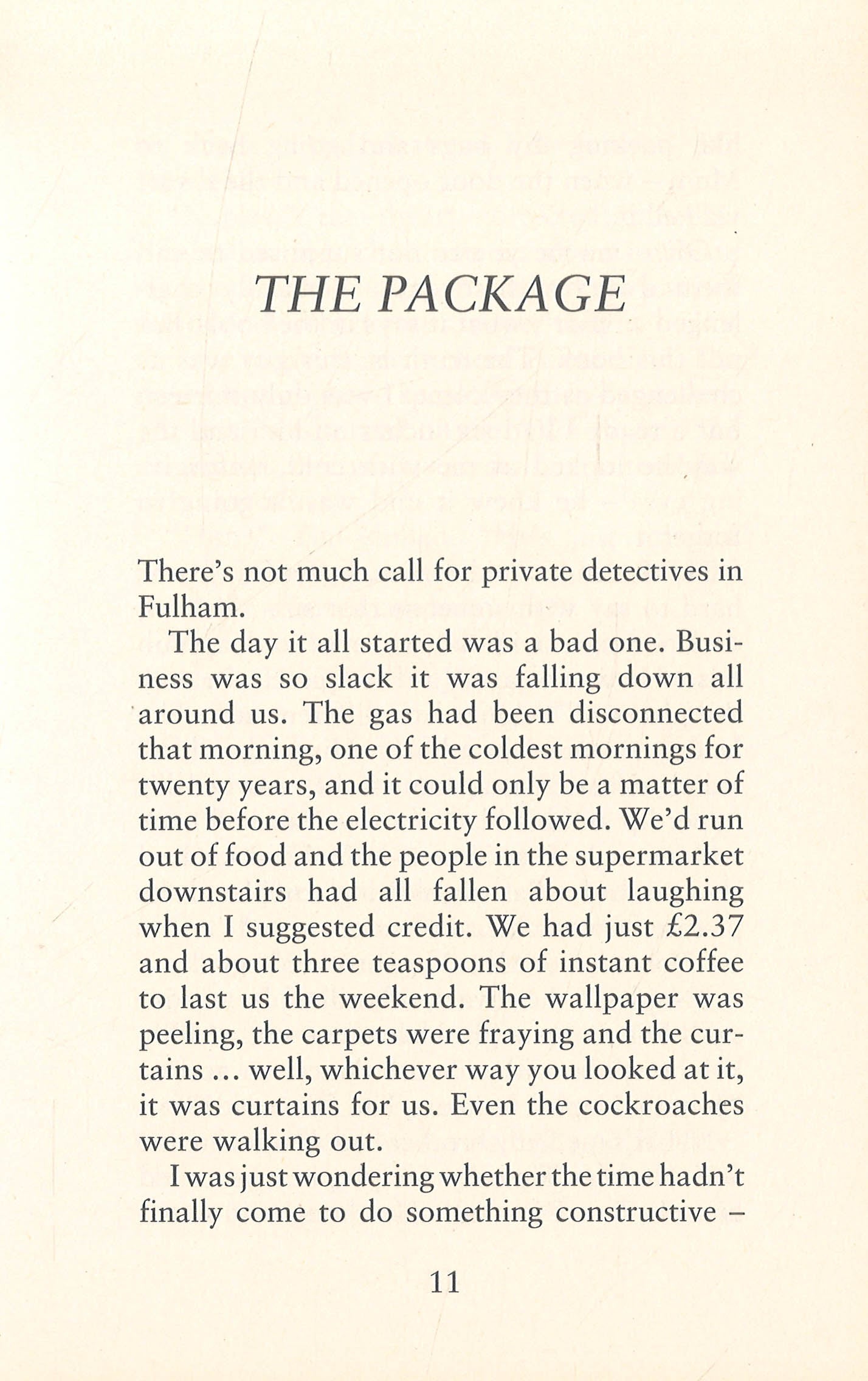 THE PACKAGE

There's not much call for private detectives in Fulham.

The day it all started was a bad one. Business was so slack it was falling down all around us. The gas had been disconnected that morning, one of the coldest mornings for twenty years, and it could only be a matter of time before the electricity followed. We'd run out of food and the people in the supermarket downstairs had all fallen about laughing when I suggested credit. We had just £2.37 and about three teaspoons of instant coffee to last us the weekend. The wallpaper was peeling, the carpets were fraying and the curtains ... well, whichever way you looked at it, it was curtains for us. Even the cockroaches were walking out.

I was just wondering whether the time hadn't finally come to do something constructive –

11